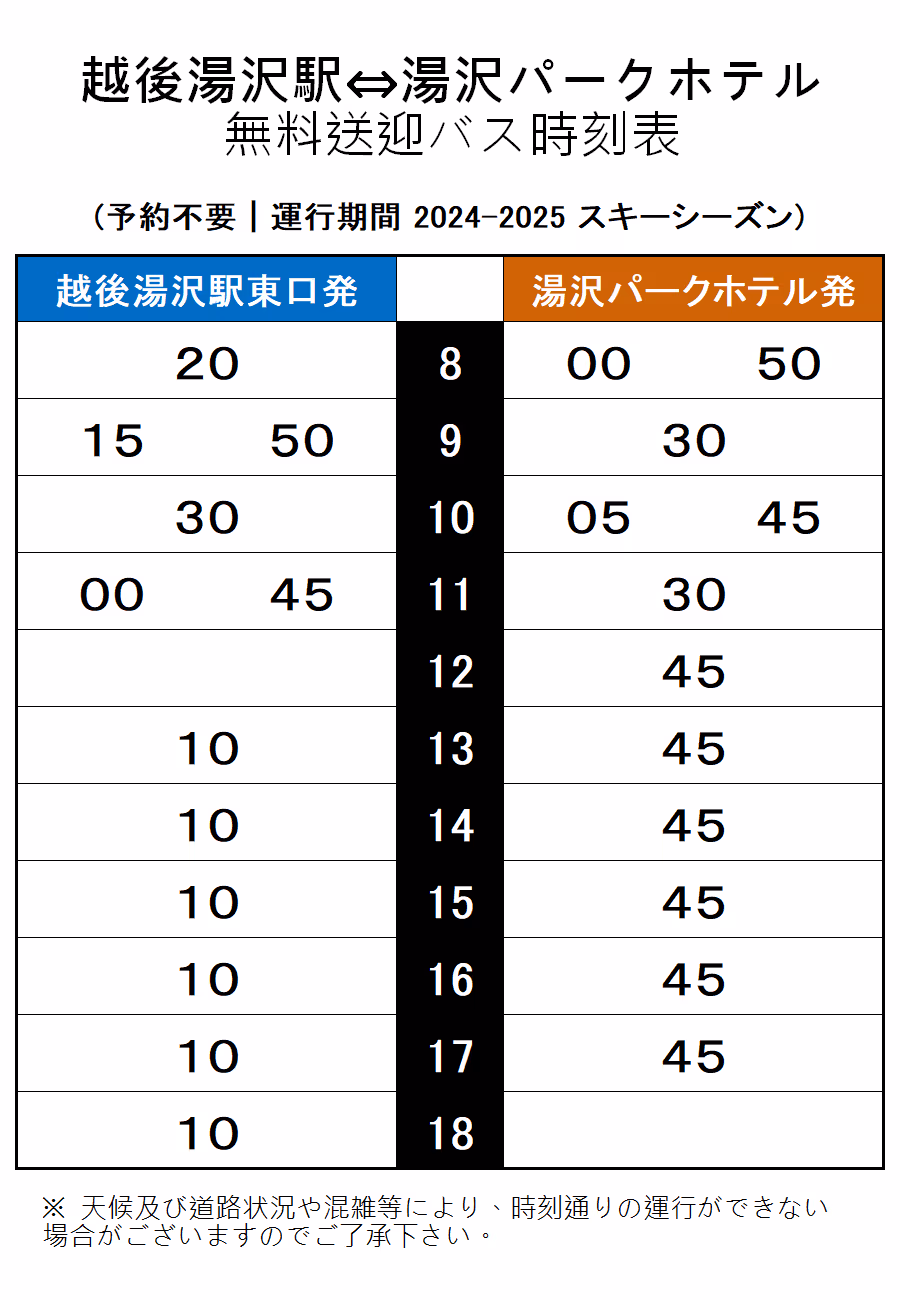 越後湯沢駅⇔湯沢パークホテル
無料送迎バス時刻表

（予約不要｜運行期間 2024-2025 スキーシーズン）

| 越後湯沢駅東口発 | | 湯沢パークホテル発 |
|---|---|---|
| 20 | 8 | 00　50 |
| 15　50 | 9 | 30 |
| 30 | 10 | 05　45 |
| 00　45 | 11 | 30 |
| | 12 | 45 |
| 10 | 13 | 45 |
| 10 | 14 | 45 |
| 10 | 15 | 45 |
| 10 | 16 | 45 |
| 10 | 17 | 45 |
| 10 | 18 | |

※ 天候及び道路状況や混雑等により、時刻通りの運行ができない場合がございますのでご了承下さい。